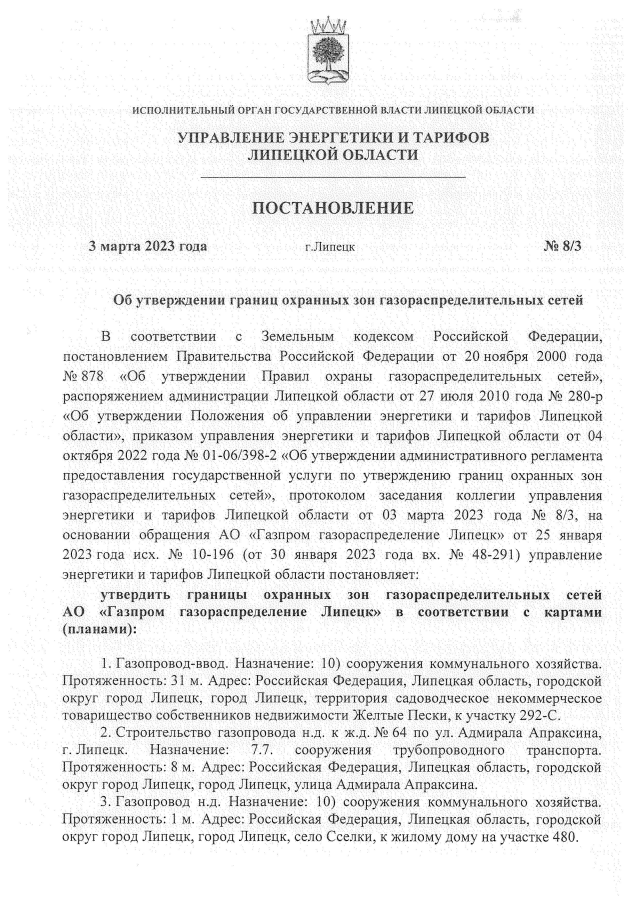 ИСПОЛНИТЕЛЬНЫЙ ОРГАН ГОСУДАРСТВЕННОЙ ВЛАСТИ ЛИПЕЦКОЙ ОБЛАСТИ

УПРАВЛЕНИЕ ЭНЕРГЕТИКИ И ТАРИФОВ ЛИПЕЦКОЙ ОБЛАСТИ

ПОСТАНОВЛЕНИЕ

3 марта 2023 года г.Липецк № 8/3

Об утверждении границ охранных зон газораспределительных сетей

В соответствии с Земельным кодексом Российской Федерации, постановлением Правительства Российской Федерации от 20 ноября 2000 года № 878 «Об утверждении Правил охраны газораспределительных сетей», распоряжением администрации Липецкой области от 27 июля 2010 года № 280-р «Об утверждении Положения об управлении энергетики и тарифов Липецкой области», приказом управления энергетики и тарифов Липецкой области от 04 октября 2022 года № 01-06/398-2 «Об утверждении административного регламента предоставления государственной услуги по утверждению границ охранных зон газораспределительных сетей», протоколом заседания коллегии управления энергетики и тарифов Липецкой области от 03 марта 2023 года № 8/3, на основании обращения АО «Газпром газораспределение Липецк» от 25 января 2023 года исх. № 10-196 (от 30 января 2023 года вх. № 48-291) управление энергетики и тарифов Липецкой области постановляет:

утвердить границы охранных зон газораспределительных сетей АО «Газпром газораспределение Липецк» в соответствии с картами (планами):

1. Газопровод-ввод. Назначение: 10) сооружения коммунального хозяйства. Протяженность: 31 м. Адрес: Российская Федерация, Липецкая область, городской округ город Липецк, город Липецк, территория садоводческое некоммерческое товарищество собственников недвижимости Желтые Пески, к участку 292-С.

2. Строительство газопровода н.д. к ж.д. № 64 по ул. Адмирала Апраксина, г. Липецк. Назначение: 7.7. сооружения трубопроводного транспорта. Протяженность: 8 м. Адрес: Российская Федерация, Липецкая область, городской округ город Липецк, город Липецк, улица Адмирала Апраксина.

3. Газопровод н.д. Назначение: 10) сооружения коммунального хозяйства. Протяженность: 1 м. Адрес: Российская Федерация, Липецкая область, городской округ город Липецк, город Липецк, село Сселки, к жилому дому на участке 480.